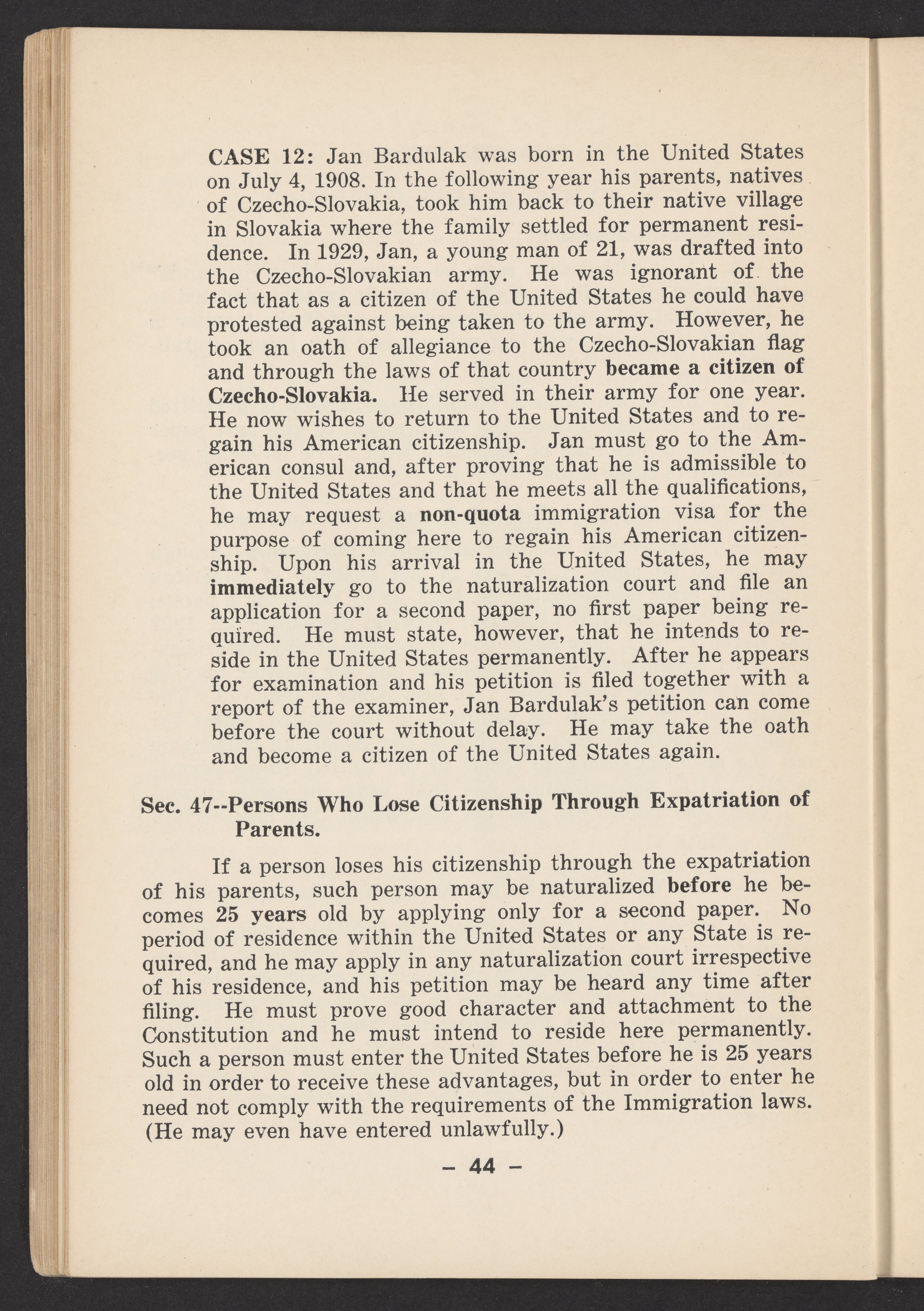 CASE 12: Jan Bardulak was born in the United States on July 4, 1908. In the following year his parents, natives of Czecho-Slovakia, took him back to their native village in Slovakia where the family settled for permanent residence. In 1929, Jan, a young man of 21, was drafted into the Czecho-Slovakian army. He was ignorant of the fact that as a citizen of the United States he could have protested against being taken to the army. However, he took an oath of allegiance to the Czecho-Slovakian flag and through the laws of that country became a citizen of Czecho-Slovakia. He served in their army for one year. He now wishes to return to the United States and to regain his American citizenship. Jan must go to the American consul and, after proving that he is admissible to the United States and that he meets all the qualifications, he may request a non-quota immigration visa for the purpose of coming here to regain his American citizenship. Upon his arrival in the United States, he may immediately go to the naturalization court and file an application for a second paper, no first paper being required. He must state, however, that he intends to reside in the United States permanently. After he appears for examination and his petition is filed together with a report of the examiner, Jan Bardulak's petition can come before the court without delay. He may take the oath and become a citizen of the United States again.

Sec. 47--Persons Who Lose Citizenship Through Expatriation of Parents.

If a person loses his citizenship through the expatriation of his parents, such person may be naturalized before he becomes 25 years old by applying only for a second paper. No period of residence within the United States or any State is required, and he may apply in any naturalization court irrespective of his residence, and his petition may be heard any time after filing. He must prove good character and attachment to the Constitution and he must intend to reside here permanently. Such a person must enter the United States before he is 25 years old in order to receive these advantages, but in order to enter he need not comply with the requirements of the Immigration laws. (He may even have entered unlawfully.)

– 44 –